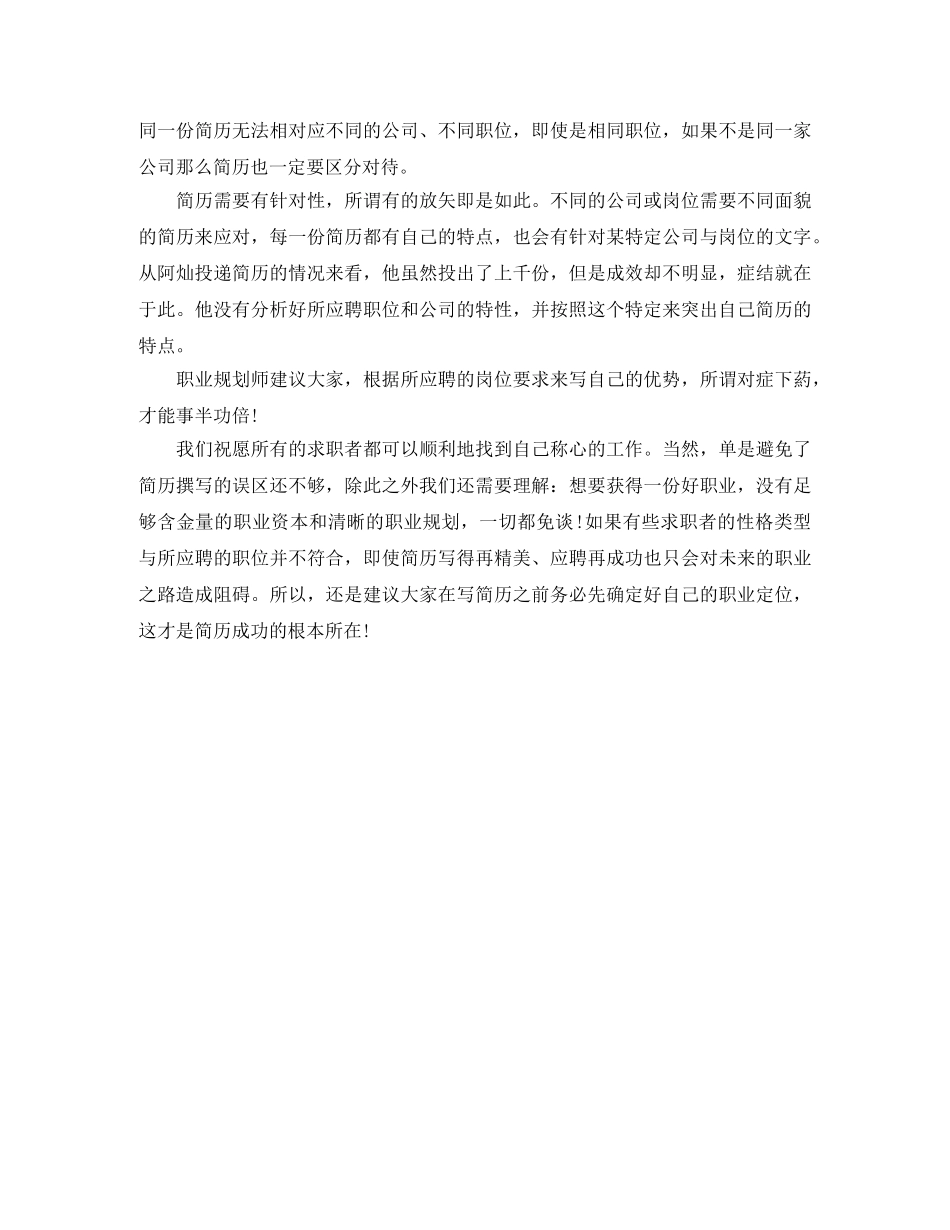 同一份简历无法相对应不同的公司、不同职位，即使是相同职位，如果不是同一家公司那么简历也一定要区分对待。

简历需要有针对性，所谓有的放矢即是如此。不同的公司或岗位需要不同面貌的简历来应对，每一份简历都有自己的特点，也会有针对某特定公司与岗位的文字。从阿灿投递简历的情况来看，他虽然投出了上千份，但是成效却不明显，症结就在于此。他没有分析好所应聘职位和公司的特性，并按照这个特定来突出自己简历的特点。

职业规划师建议大家，根据所应聘的岗位要求来写自己的优势，所谓对症下药，才能事半功倍!

我们祝愿所有的求职者都可以顺利地找到自己称心的工作。当然，单是避免了简历撰写的误区还不够，除此之外我们还需要理解：想要获得一份好职业，没有足够含金量的职业资本和清晰的职业规划，一切都免谈!如果有些求职者的性格类型与所应聘的职位并不符合，即使简历写得再精美、应聘再成功也只会对未来的职业之路造成阻碍。所以，还是建议大家在写简历之前务必先确定好自己的职业定位，这才是简历成功的根本所在!